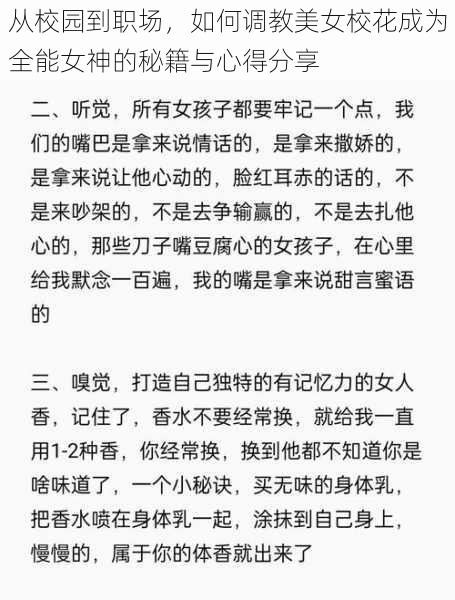 从校园到职场，如何调教美女校花成为全能女神的秘籍与心得分享

二、听觉，所有女孩子都要牢记一个点，我们的嘴巴是拿来说情话的，是拿来撒娇的，是拿来说让他心动的，脸红耳赤的话的，不是来吵架的，不是去争输赢的，不是去扎他心的，那些刀子嘴豆腐心的女孩子，在心里给我默念一百遍，我的嘴是拿来说甜言蜜语的

三、嗅觉，打造自己独特的有记忆力的女人香，记住了，香水不要经常换，就给我一直用1-2种香，你经常换，换到他都不知道你是啥味道了，一个小秘诀，买无味的身体乳，把香水喷在身体乳一起，涂抹到自己身上，慢慢的，属于你的体香就出来了